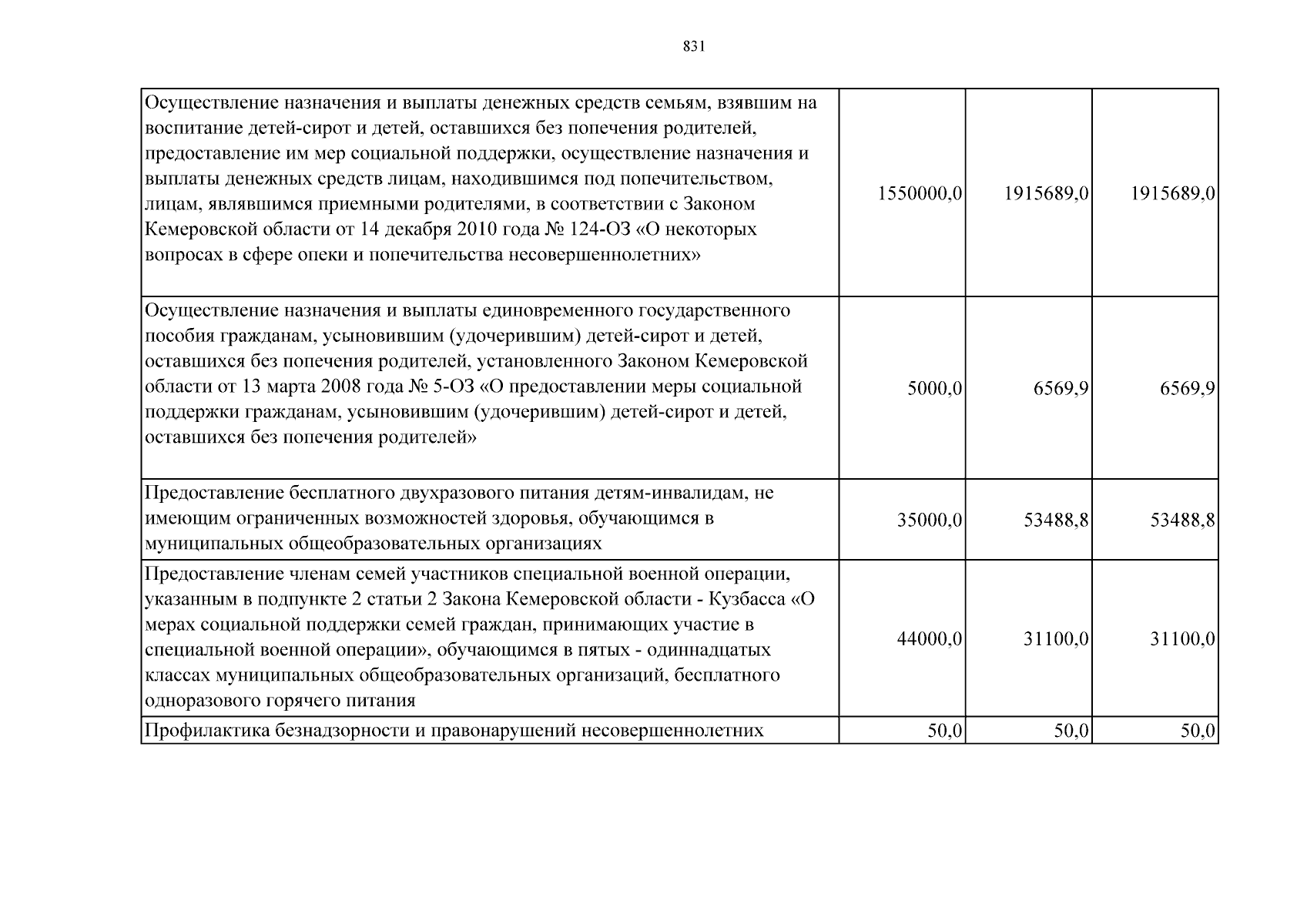 831

| | | | |
|---|---|---|---|
| Осуществление назначения и выплаты денежных средств семьям, взявшим на воспитание детей-сирот и детей, оставшихся без попечения родителей, предоставление им мер социальной поддержки, осуществление назначения и выплаты денежных средств лицам, находившимся под попечительством, лицам, являвшимся приемными родителями, в соответствии с Законом Кемеровской области от 14 декабря 2010 года № 124-ОЗ «О некоторых вопросах в сфере опеки и попечительства несовершеннолетних» | 1550000,0 | 1915689,0 | 1915689,0 |
| Осуществление назначения и выплаты единовременного государственного пособия гражданам, усыновившим (удочерившим) детей-сирот и детей, оставшихся без попечения родителей, установленного Законом Кемеровской области от 13 марта 2008 года № 5-ОЗ «О предоставлении меры социальной поддержки гражданам, усыновившим (удочерившим) детей-сирот и детей, оставшихся без попечения родителей» | 5000,0 | 6569,9 | 6569,9 |
| Предоставление бесплатного двухразового питания детям-инвалидам, не имеющим ограниченных возможностей здоровья, обучающимся в муниципальных общеобразовательных организациях | 35000,0 | 53488,8 | 53488,8 |
| Предоставление членам семей участников специальной военной операции, указанным в подпункте 2 статьи 2 Закона Кемеровской области - Кузбасса «О мерах социальной поддержки семей граждан, принимающих участие в специальной военной операции», обучающимся в пятых - одиннадцатых классах муниципальных общеобразовательных организаций, бесплатного одноразового горячего питания | 44000,0 | 31100,0 | 31100,0 |
| Профилактика безнадзорности и правонарушений несовершеннолетних | 50,0 | 50,0 | 50,0 |